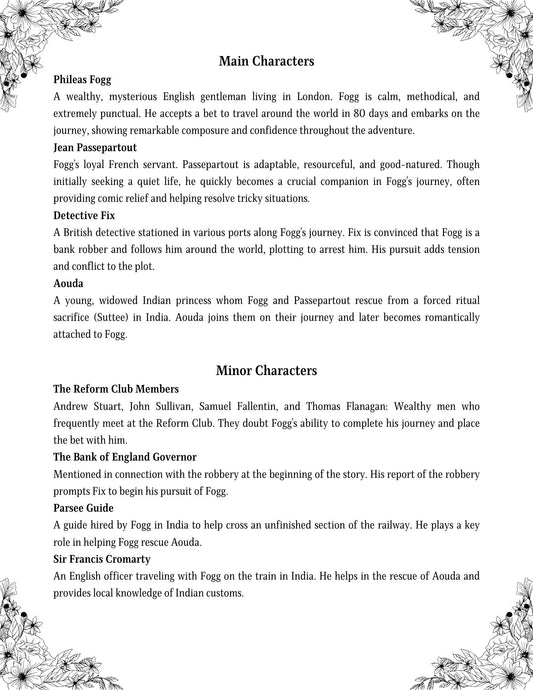 Main Characters

Phileas Fogg
A wealthy, mysterious English gentleman living in London. Fogg is calm, methodical, and extremely punctual. He accepts a bet to travel around the world in 80 days and embarks on the journey, showing remarkable composure and confidence throughout the adventure.

Jean Passepartout
Fogg's loyal French servant. Passepartout is adaptable, resourceful, and good-natured. Though initially seeking a quiet life, he quickly becomes a crucial companion in Fogg's journey, often providing comic relief and helping resolve tricky situations.

Detective Fix
A British detective stationed in various ports along Fogg's journey. Fix is convinced that Fogg is a bank robber and follows him around the world, plotting to arrest him. His pursuit adds tension and conflict to the plot.

Aouda
A young, widowed Indian princess whom Fogg and Passepartout rescue from a forced ritual sacrifice (Suttee) in India. Aouda joins them on their journey and later becomes romantically attached to Fogg.

Minor Characters

The Reform Club Members
Andrew Stuart, John Sullivan, Samuel Fallentin, and Thomas Flanagan: Wealthy men who frequently meet at the Reform Club. They doubt Fogg's ability to complete his journey and place the bet with him.

The Bank of England Governor
Mentioned in connection with the robbery at the beginning of the story. His report of the robbery prompts Fix to begin his pursuit of Fogg.

Parsee Guide
A guide hired by Fogg in India to help cross an unfinished section of the railway. He plays a key role in helping Fogg rescue Aouda.

Sir Francis Cromarty
An English officer traveling with Fogg on the train in India. He helps in the rescue of Aouda and provides local knowledge of Indian customs.